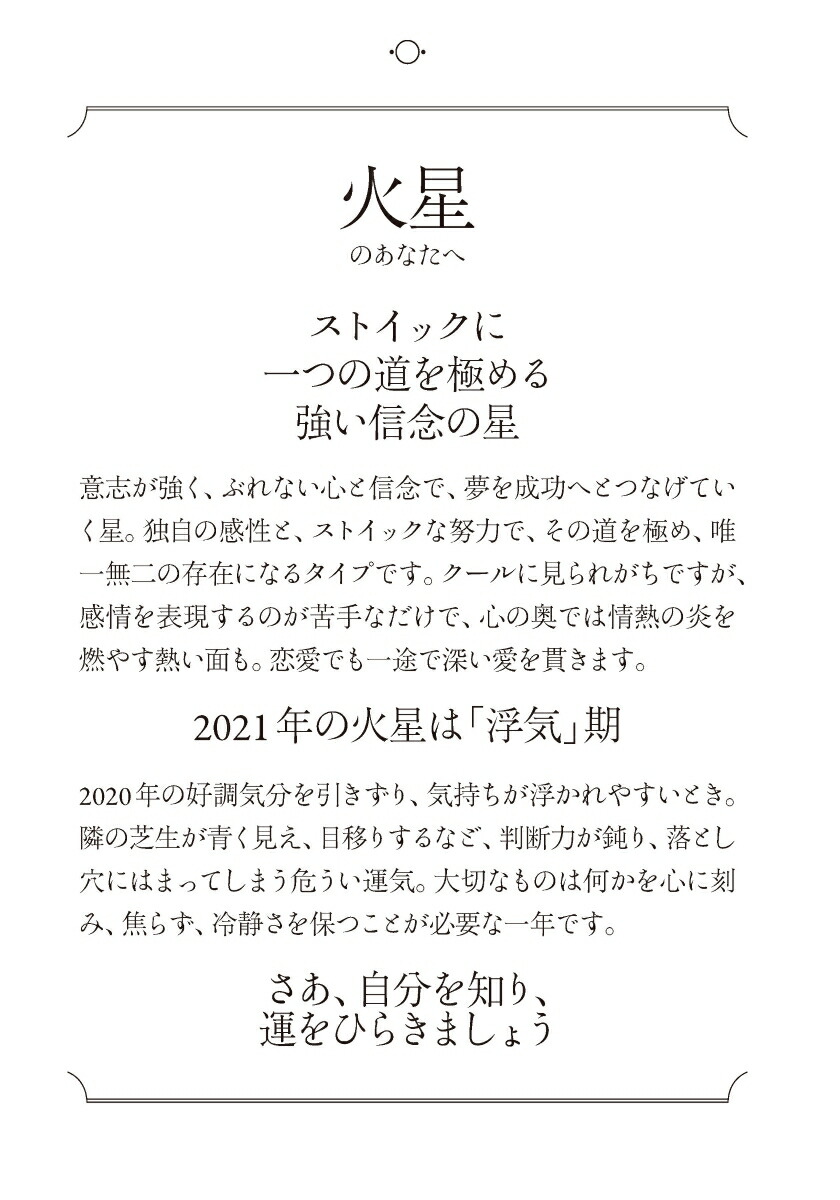 火星
のあなたへ

ストイックに
一つの道を極める
強い信念の星

意志が強く、ぶれない心と信念で、夢を成功へとつなげていく星。独自の感性と、ストイックな努力で、その道を極め、唯一無二の存在になるタイプです。クールに見られがちですが、感情を表現するのが苦手なだけで、心の奥では情熱の炎を燃やす熱い面も。恋愛でも一途で深い愛を貫きます。

2021年の火星は「浮気」期

2020年の好調気分を引きずり、気持ちが浮かれやすいとき。隣の芝生が青く見え、目移りするなど、判断力が鈍り、落とし穴にはまってしまう危うい運気。大切なものは何かを心に刻み、焦らず、冷静さを保つことが必要な一年です。

さあ、自分を知り、
運をひらきましょう